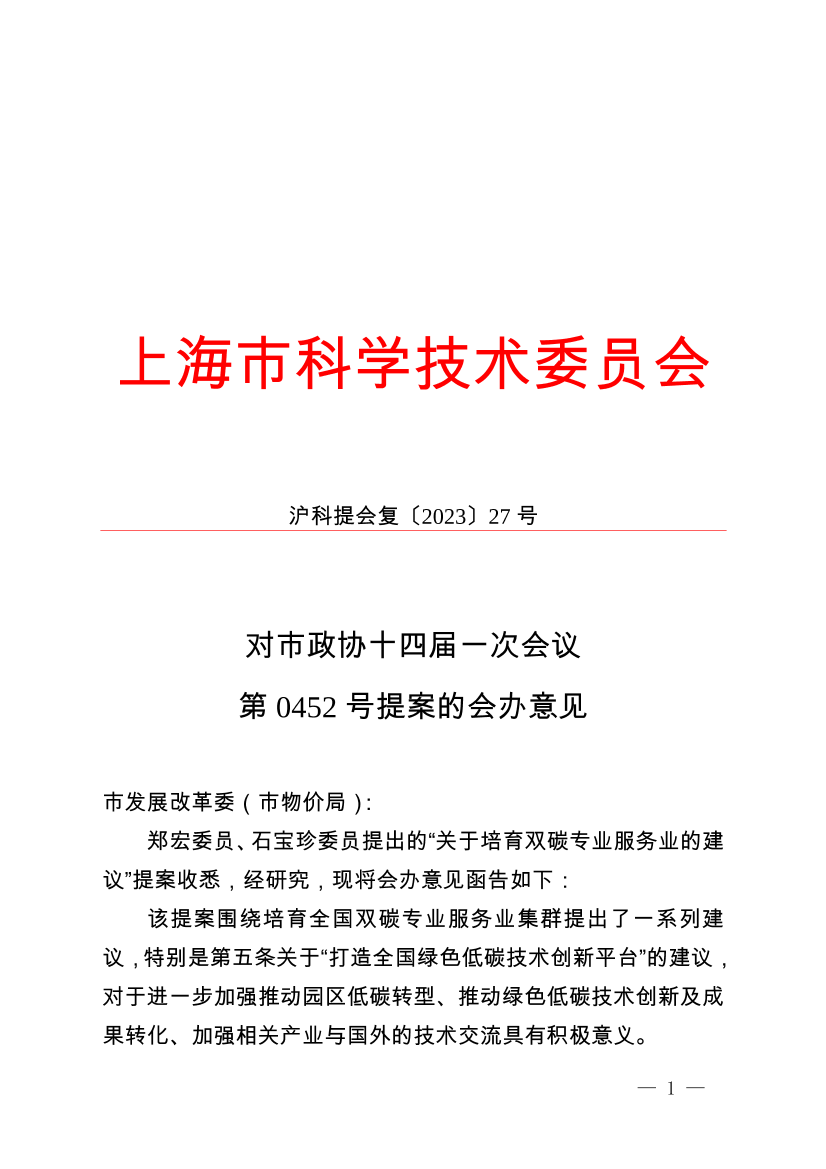 上海市科学技术委员会

沪科提会复〔2023〕27 号

对市政协十四届一次会议
第 0452 号提案的会办意见

市发展改革委（市物价局）:

郑宏委员、石宝珍委员提出的“关于培育双碳专业服务业的建议”提案收悉，经研究，现将会办意见函告如下：

该提案围绕培育全国双碳专业服务业集群提出了一系列建议，特别是第五条关于“打造全国绿色低碳技术创新平台”的建议，对于进一步加强推动园区低碳转型、推动绿色低碳技术创新及成果转化、加强相关产业与国外的技术交流具有积极意义。

— 1 —